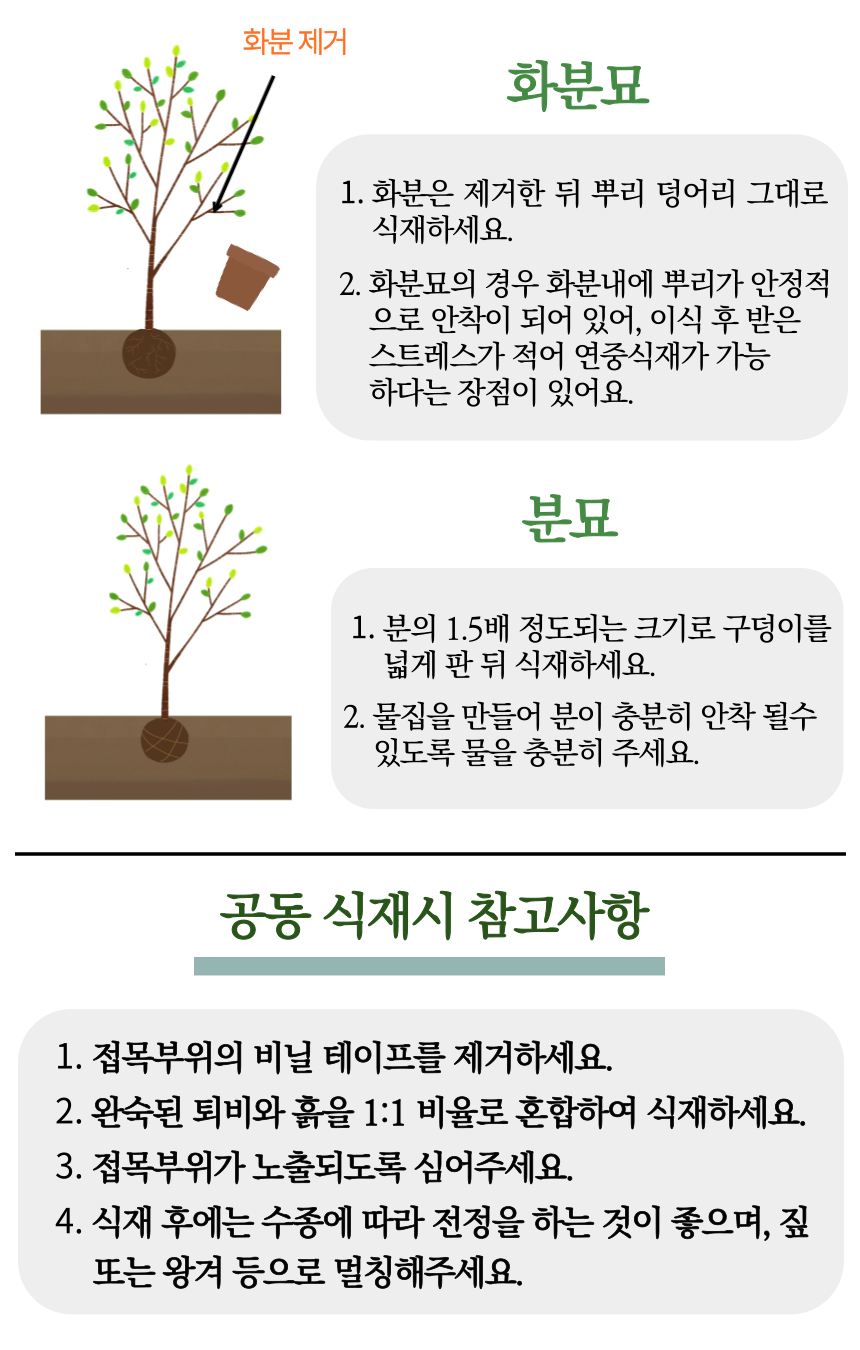 화분 제거

화분묘

1. 화분은 제거한 뒤 뿌리 덩어리 그대로 식재하세요.

2. 화분묘의 경우 화분내에 뿌리가 안정적으로 안착이 되어 있어, 이식 후 받은 스트레스가 적어 연중식재가 가능하다는 장점이 있어요.

분묘

1. 분의 1.5배 정도되는 크기로 구덩이를 넓게 판 뒤 식재하세요.

2. 물집을 만들어 분이 충분히 안착 될수 있도록 물을 충분히 주세요.

공동 식재시 참고사항

1. 접목부위의 비닐 테이프를 제거하세요.

2. 완숙된 퇴비와 흙을 1:1 비율로 혼합하여 식재하세요.

3. 접목부위가 노출되도록 심어주세요.

4. 식재 후에는 수종에 따라 전정을 하는 것이 좋으며, 짚 또는 왕겨 등으로 멀칭해주세요.